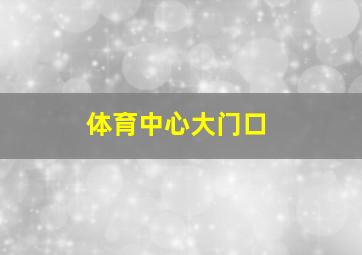 体育中心大门口